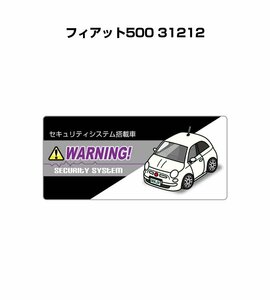 フィアット500 31212

セキュリティシステム搭載車

WARNING!

SECURITY SYSTEM